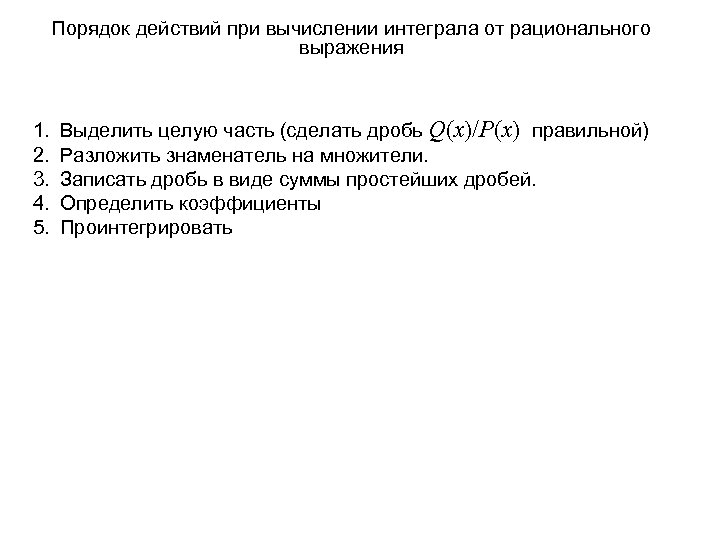 Порядок действий при вычислении интеграла от рационального выражения

1. Выделить целую часть (сделать дробь $Q(x)/P(x)$ правильной)
2. Разложить знаменатель на множители.
3. Записать дробь в виде суммы простейших дробей.
4. Определить коэффициенты
5. Проинтегрировать